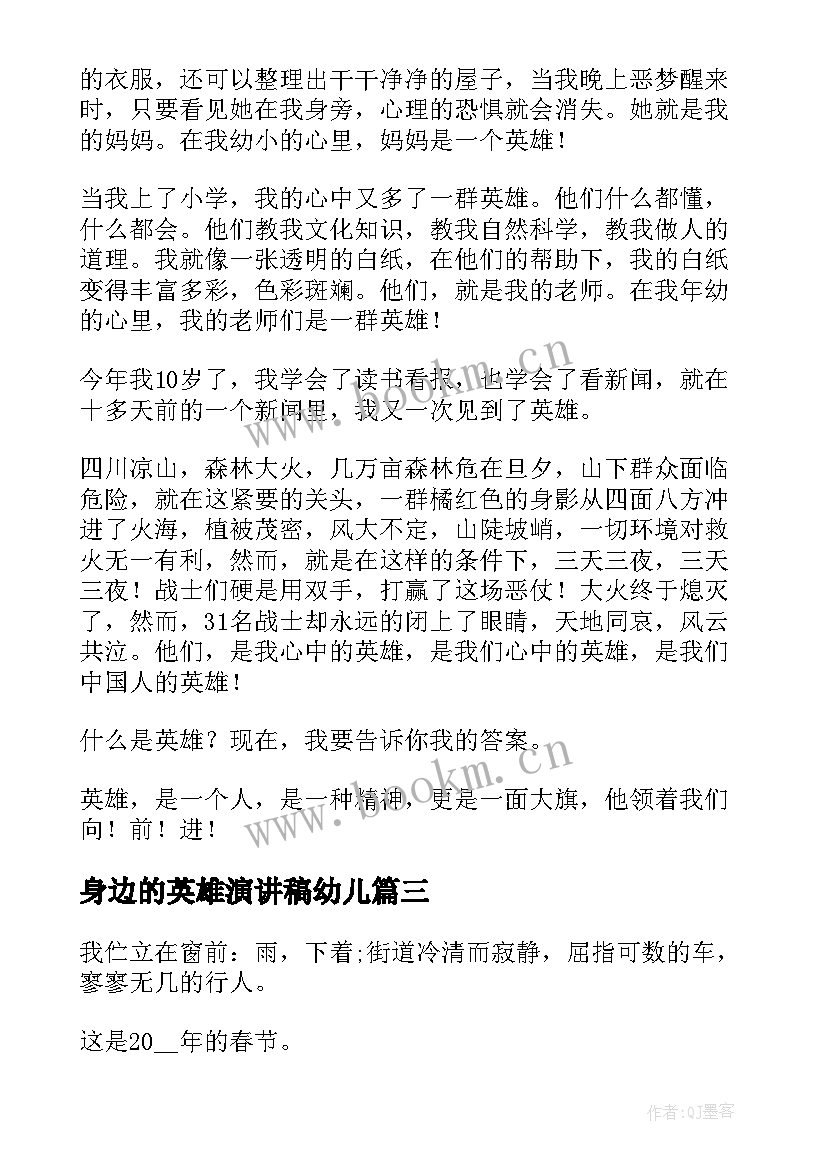 的衣服，还可以整理出干干净净的屋子，当我晚上恶梦醒来时，只要看见她在我身旁，心理的恐惧就会消失。她就是我的妈妈。在我幼小的心里，妈妈是一个英雄！

当我上了小学，我的心中又多了一群英雄。他们什么都懂，什么都会。他们教我文化知识，教我自然科学，教我做人的道理。我就像一张透明的白纸，在他们的帮助下，我的白纸变得丰富多彩，色彩斑斓。他们，就是我的老师。在我年幼的心里，我的老师们是一群英雄！

今年我10岁了，我学会了读书看报，也学会了看新闻，就在十多天前的一个新闻里，我又一次见到了英雄。

四川凉山，森林大火，几万亩森林危在旦夕，山下群众面临危险，就在这紧要的关头，一群橘红色的身影从四面八方冲进了火海，植被茂密，风大不定，山陡坡峭，一切环境对救火无一有利，然而，就是在这样的条件下，三天三夜，三天三夜！战士们硬是用双手，打赢了这场恶仗！大火终于熄灭了，然而，31名战士却永远的闭上了眼睛，天地同哀，风云共泣。他们，是我心中的英雄，是我们心中的英雄，是我们中国人的英雄！

什么是英雄？现在，我要告诉你我的答案。

英雄，是一个人，是一种精神，更是一面大旗，他领着我们向！前！进！

身边的英雄演讲稿幼儿篇三

我伫立在窗前：雨，下着;街道冷清而寂静，屈指可数的车，寥寥无几的行人。

这是20__年的春节。

www.bookm.cn

www.bookm.cn

作者:QJ墨客